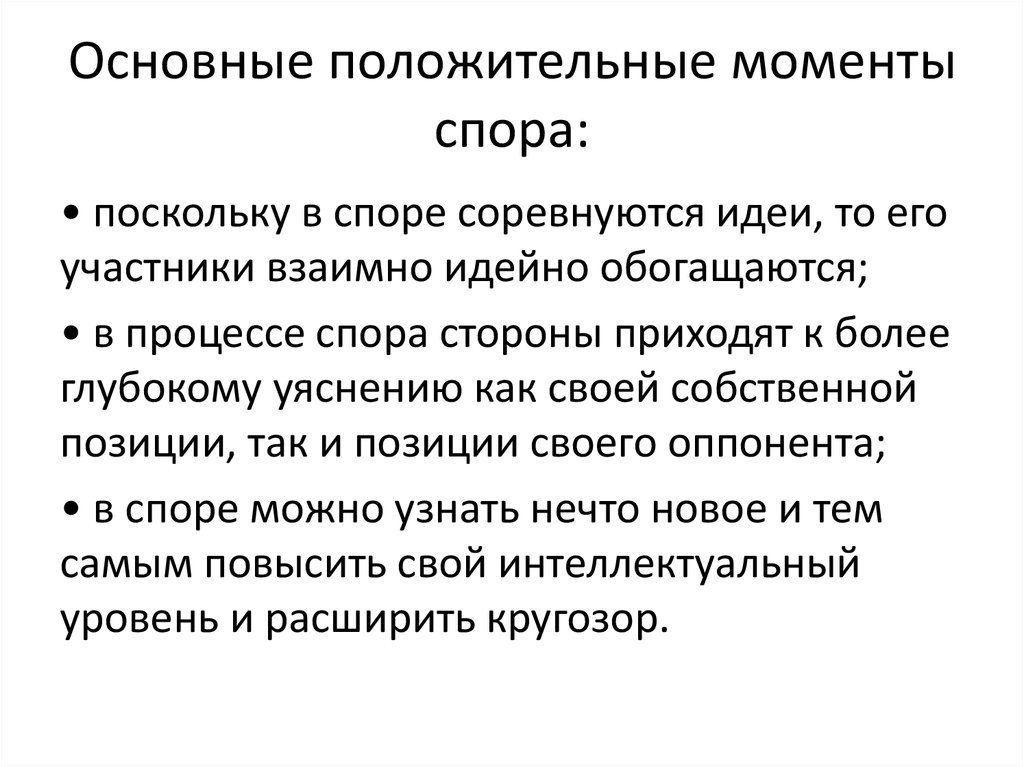 Основные положительные моменты спора:

• поскольку в споре соревнуются идеи, то его участники взаимно идейно обогащаются;

• в процессе спора стороны приходят к более глубокому уяснению как своей собственной позиции, так и позиции своего оппонента;

• в споре можно узнать нечто новое и тем самым повысить свой интеллектуальный уровень и расширить кругозор.